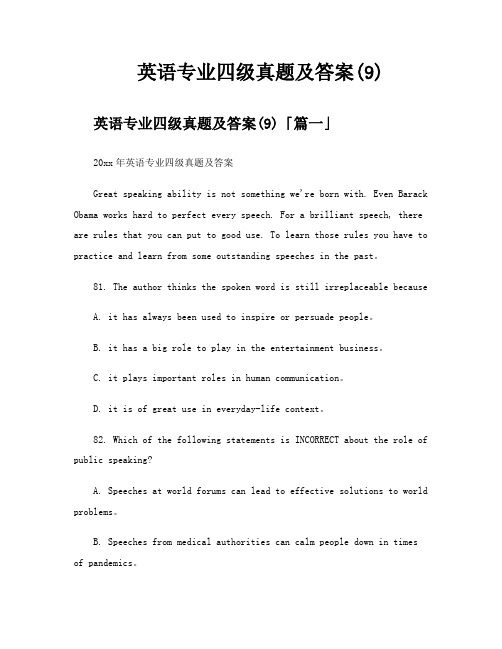 英语专业四级真题及答案(9)

英语专业四级真题及答案(9)「篇一」

20xx年英语专业四级真题及答案

Great speaking ability is not something we're born with. Even Barack Obama works hard to perfect every speech. For a brilliant speech, there are rules that you can put to good use. To learn those rules you have to practice and learn from some outstanding speeches in the past。

81. The author thinks the spoken word is still irreplaceable because

A. it has always been used to inspire or persuade people。

B. it has a big role to play in the entertainment business。

C. it plays important roles in human communication。

D. it is of great use in everyday-life context。

82. Which of the following statements is INCORRECT about the role of public speaking?

A. Speeches at world forums can lead to effective solutions to world problems。

B. Speeches from medical authorities can calm people down in times of pandemics。